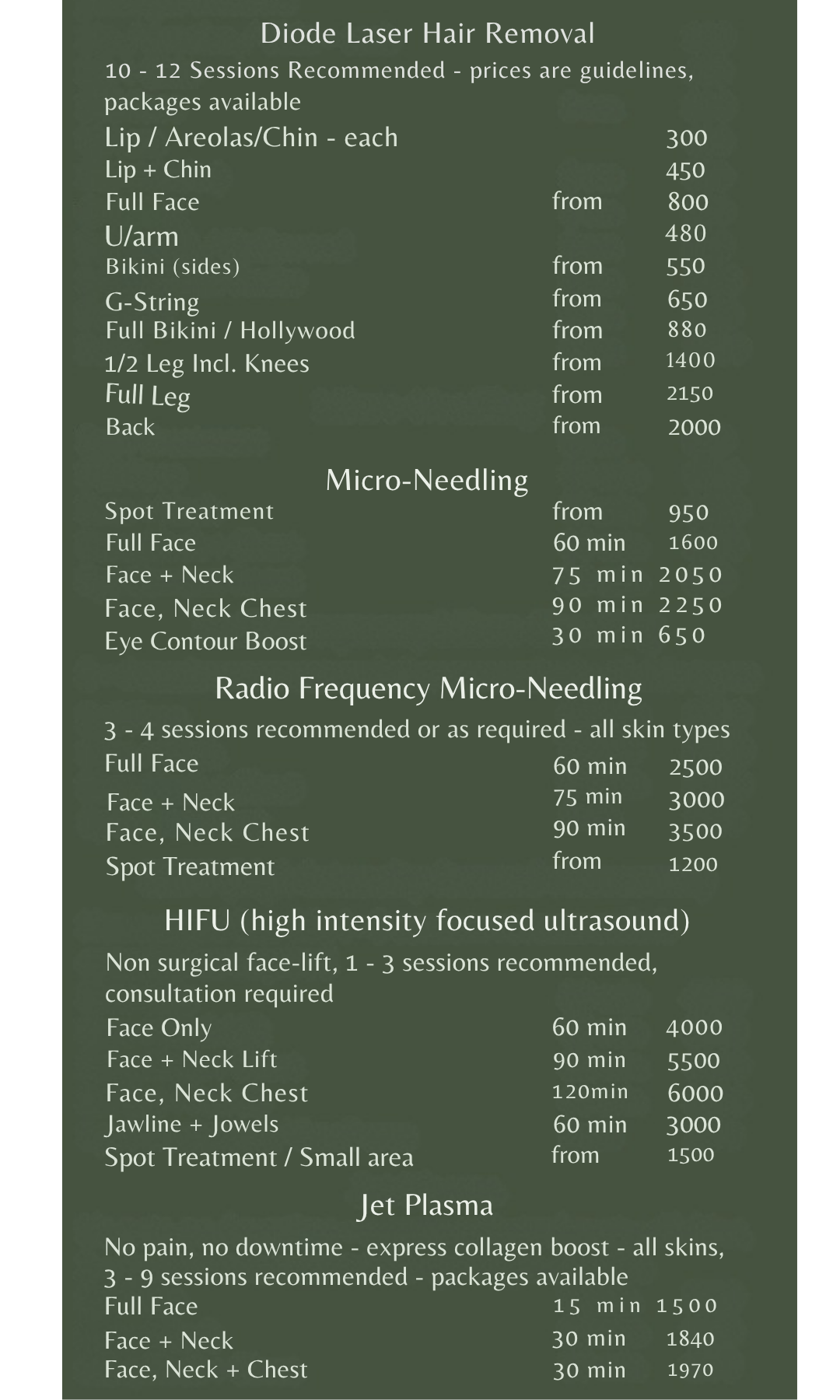 Diode Laser Hair Removal

10 - 12 Sessions Recommended - prices are guidelines, packages available

| | | |
|---|---|---|
| Lip / Areolas/Chin - each | | 300 |
| Lip + Chin | | 450 |
| Full Face | from | 800 |
| U/arm | | 480 |
| Bikini (sides) | from | 550 |
| G-String | from | 650 |
| Full Bikini / Hollywood | from | 880 |
| 1/2 Leg Incl. Knees | from | 1400 |
| Full Leg | from | 2150 |
| Back | from | 2000 |

Micro-Needling

| | | |
|---|---|---|
| Spot Treatment | from | 950 |
| Full Face | 60 min | 1600 |
| Face + Neck | 75 min | 2050 |
| Face, Neck Chest | 90 min | 2250 |
| Eye Contour Boost | 30 min | 650 |

Radio Frequency Micro-Needling

3 - 4 sessions recommended or as required - all skin types

| | | |
|---|---|---|
| Full Face | 60 min | 2500 |
| Face + Neck | 75 min | 3000 |
| Face, Neck Chest | 90 min | 3500 |
| Spot Treatment | from | 1200 |

HIFU (high intensity focused ultrasound)

Non surgical face-lift, 1 - 3 sessions recommended, consultation required

| | | |
|---|---|---|
| Face Only | 60 min | 4000 |
| Face + Neck Lift | 90 min | 5500 |
| Face, Neck Chest | 120min | 6000 |
| Jawline + Jowels | 60 min | 3000 |
| Spot Treatment / Small area | from | 1500 |

Jet Plasma

No pain, no downtime - express collagen boost - all skins, 3 - 9 sessions recommended - packages available

| | | |
|---|---|---|
| Full Face | 15 min | 1500 |
| Face + Neck | 30 min | 1840 |
| Face, Neck + Chest | 30 min | 1970 |